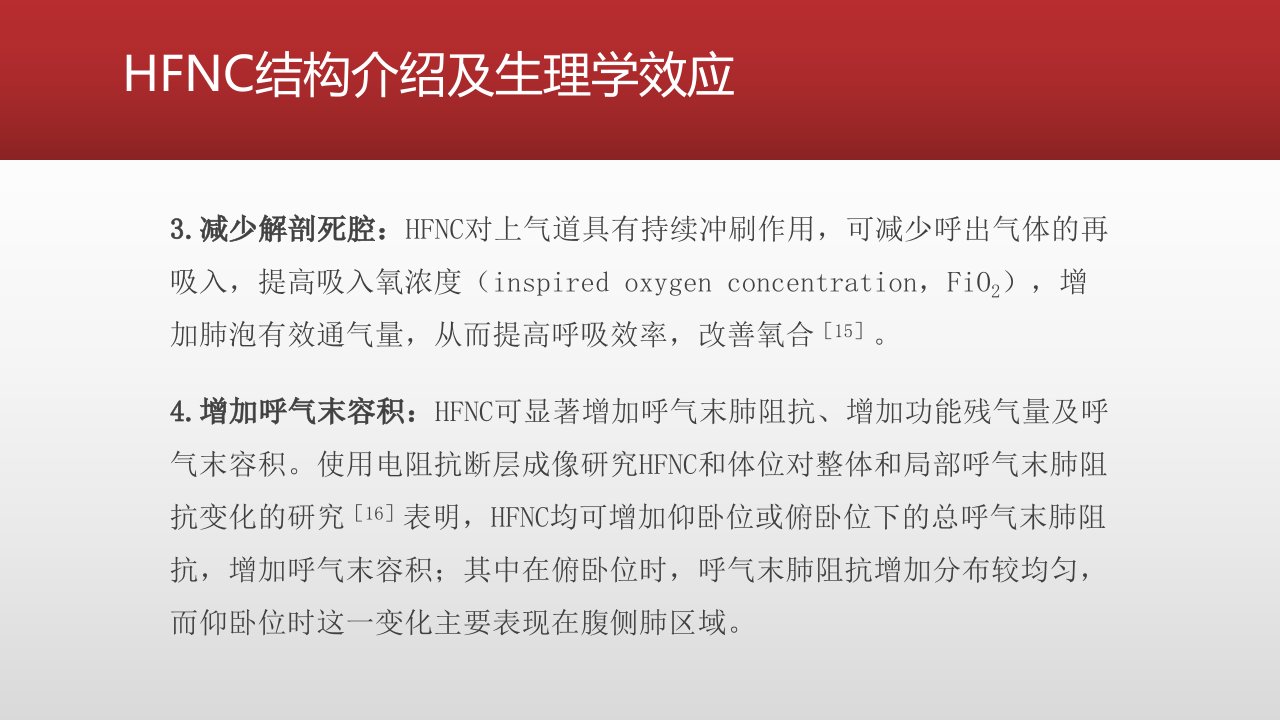 HFNC结构介绍及生理学效应

3.减少解剖死腔：HFNC对上气道具有持续冲刷作用，可减少呼出气体的再吸入，提高吸入氧浓度（inspired oxygen concentration，$FiO_2$），增加肺泡有效通气量，从而提高呼吸效率，改善氧合$^{[15]}$。

4.增加呼气末容积：HFNC可显著增加呼气末肺阻抗、增加功能残气量及呼气末容积。使用电阻抗断层成像研究HFNC和体位对整体和局部呼气末肺阻抗变化的研究$^{[16]}$表明，HFNC均可增加仰卧位或俯卧位下的总呼气末肺阻抗，增加呼气末容积；其中在俯卧位时，呼气末肺阻抗增加分布较均匀，而仰卧位时这一变化主要表现在腹侧肺区域。